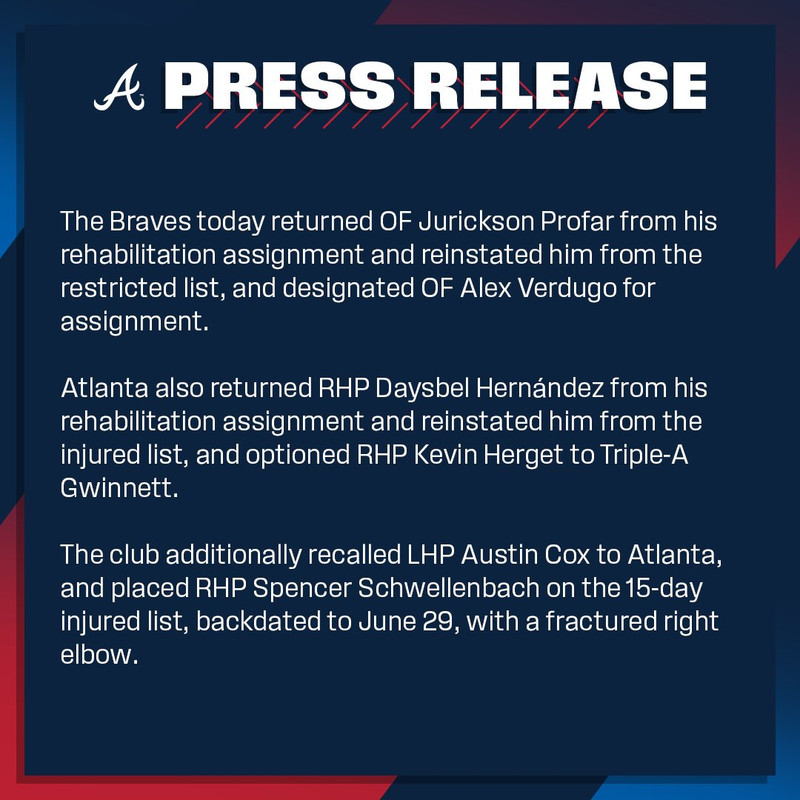 PRESS RELEASE

The Braves today returned OF Jurickson Profar from his rehabilitation assignment and reinstated him from the restricted list, and designated OF Alex Verdugo for assignment.

Atlanta also returned RHP Daysbel Hernández from his rehabilitation assignment and reinstated him from the injured list, and optioned RHP Kevin Herget to Triple-A Gwinnett.

The club additionally recalled LHP Austin Cox to Atlanta, and placed RHP Spencer Schwellenbach on the 15-day injured list, backdated to June 29, with a fractured right elbow.